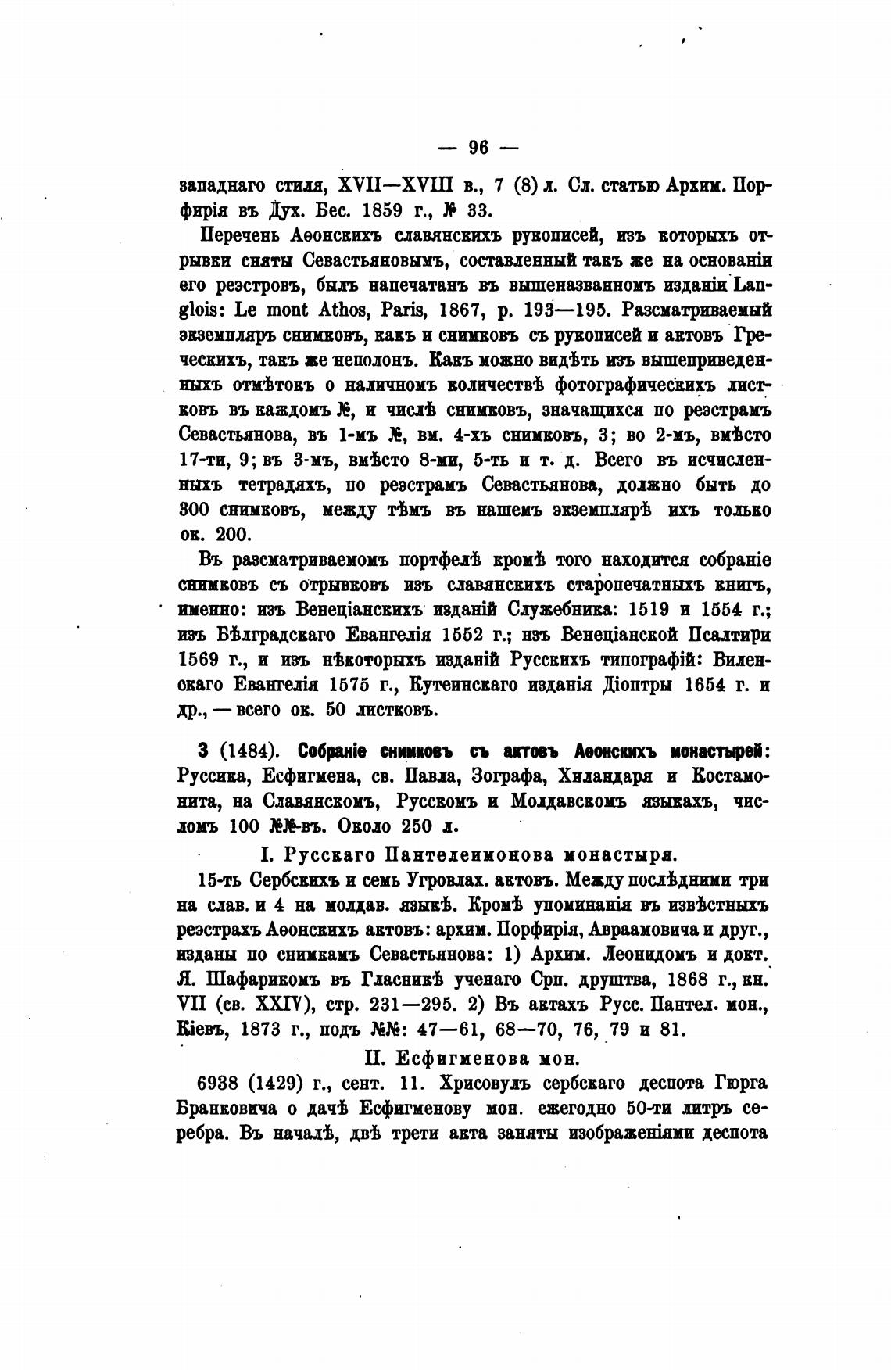 — 96 —

западнаго стиля, XVII—XVIII в., 7 (8) л. Сл. статью Архим. Порфирія въ Дух. Бес. 1859 г., № 33.

Перечень Аѳонскихъ славянскихъ рукописей, изъ которыхъ отрывки сняты Севастьяновымъ, составленный такъ же на основаніи его реэстровъ, былъ напечатанъ въ вышеназванномъ изданіи Langlois: Le mont Athos, Paris, 1867, p. 193—195. Разсматриваемый экземпляръ снимковъ, какъ и снимковъ съ рукописей и актовъ Греческихъ, такъ же неполонъ. Какъ можно видѣть изъ вышеприведенныхъ отмѣтокъ о наличномъ количествѣ фотографическихъ листковъ въ каждомъ №, и числѣ снимковъ, значащихся по реэстрамъ Севастьянова, въ 1-мъ №, вм. 4-хъ снимковъ, 3; во 2-мъ, вмѣсто 17-ти, 9; въ 3-мъ, вмѣсто 8-ми, 5-ть и т. д. Всего въ исчисленныхъ тетрадяхъ, по реэстрамъ Севастьянова, должно быть до 300 снимковъ, между тѣмъ въ нашемъ экземплярѣ ихъ только ок. 200.

Въ разсматриваемомъ портфелѣ кромѣ того находится собраніе снимковъ съ отрывковъ изъ славянскихъ старопечатныхъ книгъ, именно: изъ Венеціанскихъ изданій Служебника: 1519 и 1554 г.; изъ Бѣлградскаго Евангелія 1552 г.; изъ Венеціанской Псалтири 1569 г., и изъ нѣкоторыхъ изданій Русскихъ типографій: Виленскаго Евангелія 1575 г., Кутеинскаго изданія Діоптры 1654 г. и др., — всего ок. 50 листковъ.

3 (1484). Собраніе снимковъ съ актовъ Аѳонскихъ монастырей: Руссика, Есфигмена, св. Павла, Зографа, Хиландаря и Костамонита, на Славянскомъ, Русскомъ и Молдавскомъ языкахъ, числомъ 100 №№-въ. Около 250 л.

I. Русскаго Пантелеимонова монастыря.

15-ть Сербскихъ и семь Угровлах. актовъ. Между послѣдними три на слав. и 4 на молдав. языкѣ. Кромѣ упоминанія въ извѣстныхъ реэстрахъ Аѳонскихъ актовъ: архим. Порфирія, Авраамовича и друг., изданы по снимкамъ Севастьянова: 1) Архим. Леонидомъ и докт. Я. Шафарикомъ въ Гласникѣ ученаго Срп. друштва, 1868 г., кн. VII (св. XXIV), стр. 231—295. 2) Въ актахъ Русс. Пантел. мон., Кіевъ, 1873 г., подъ №№: 47—61, 68—70, 76, 79 и 81.

II. Есфигменова мон.

6938 (1429) г., сент. 11. Хрисовулъ сербскаго деспота Гюрга Бранковича о дачѣ Есфигменову мон. ежегодно 50-ти литръ серебра. Въ началѣ, двѣ трети акта заняты изображеніями деспота